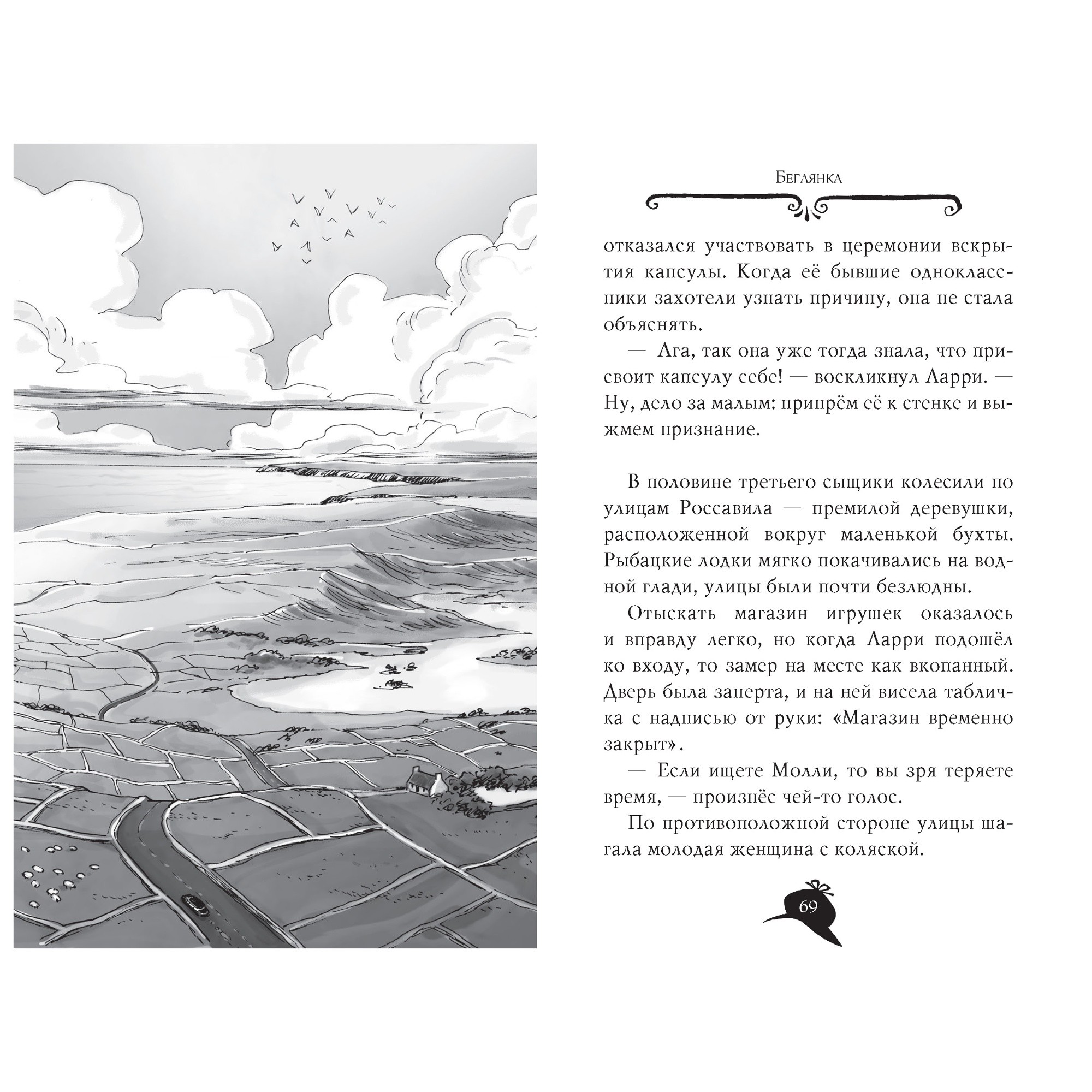 Беглянка

отказался участвовать в церемонии вскрытия капсулы. Когда её бывшие одноклассники захотели узнать причину, она не стала объяснять.

— Ага, так она уже тогда знала, что присвоит капсулу себе! — воскликнул Ларри. — Ну, дело за малым: припрём её к стенке и выжмем признание.

В половине третьего сыщики колесили по улицам Россавила — премилой деревушки, расположенной вокруг маленькой бухты. Рыбацкие лодки мягко покачивались на водной глади, улицы были почти безлюдны.

Отыскать магазин игрушек оказалось и вправду легко, но когда Ларри подошёл ко входу, то замер на месте как вкопанный. Дверь была заперта, и на ней висела табличка с надписью от руки: «Магазин временно закрыт».

— Если ищете Молли, то вы зря теряете время, — произнёс чей-то голос.

По противоположной стороне улицы шагала молодая женщина с коляской.

69